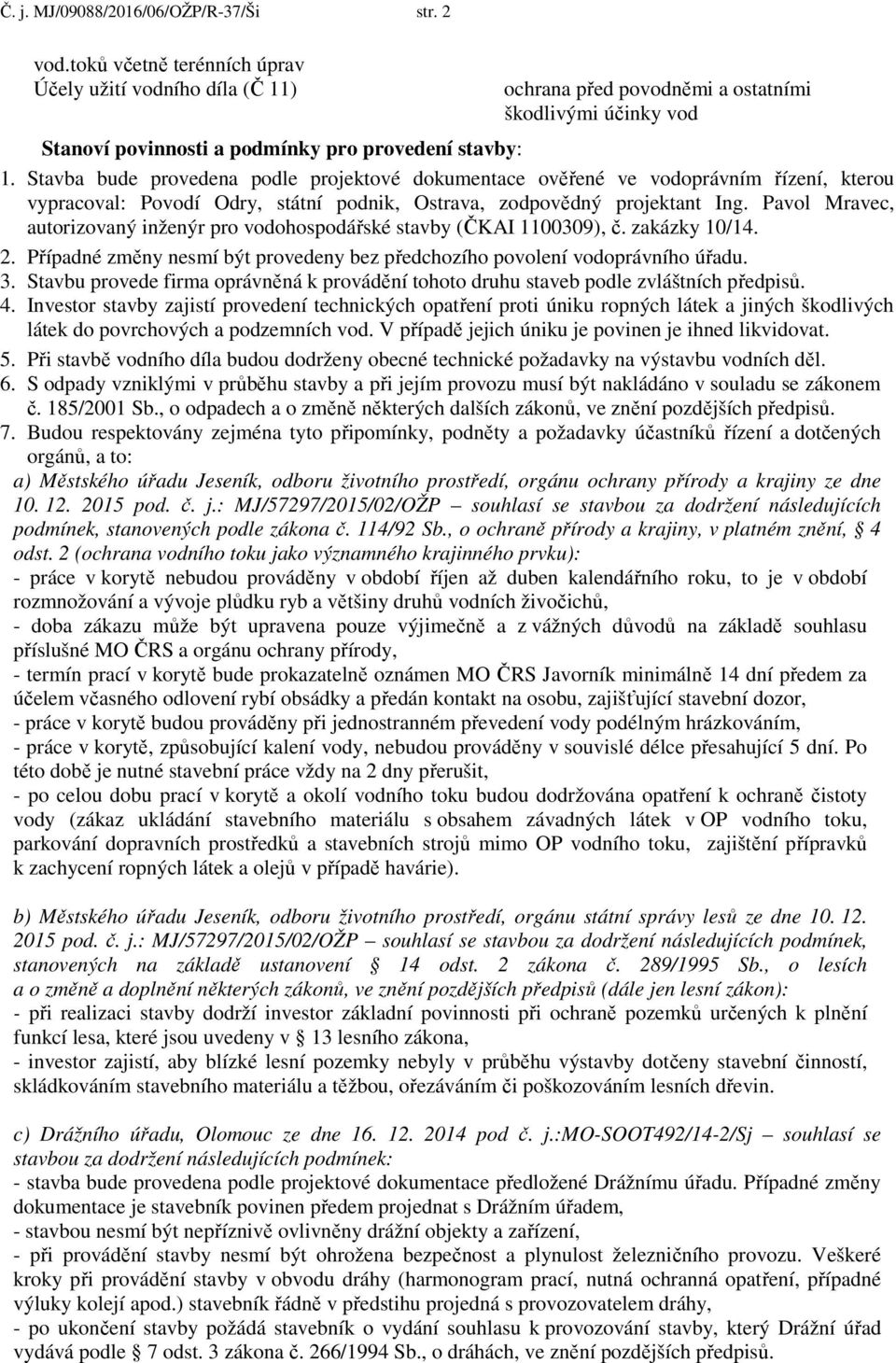 Č. j. MJ/09088/2016/06/OŽP/R-37/Ši str. 2

vod.toků včetně terénních úprav
Účely užití vodního díla (Č 11) ochrana před povodněmi a ostatními škodlivými účinky vod

Stanoví povinnosti a podmínky pro provedení stavby:

1. Stavba bude provedena podle projektové dokumentace ověřené ve vodoprávním řízení, kterou vypracoval: Povodí Odry, státní podnik, Ostrava, zodpovědný projektant Ing. Pavol Mravec, autorizovaný inženýr pro vodohospodářské stavby (ČKAI 1100309), č. zakázky 10/14.
2. Případné změny nesmí být provedeny bez předchozího povolení vodoprávního úřadu.
3. Stavbu provede firma oprávněná k provádění tohoto druhu staveb podle zvláštních předpisů.
4. Investor stavby zajistí provedení technických opatření proti úniku ropných látek a jiných škodlivých látek do povrchových a podzemních vod. V případě jejich úniku je povinen je ihned likvidovat.
5. Při stavbě vodního díla budou dodrženy obecné technické požadavky na výstavbu vodních děl.
6. S odpady vzniklými v průběhu stavby a při jejím provozu musí být nakládáno v souladu se zákonem č. 185/2001 Sb., o odpadech a o změně některých dalších zákonů, ve znění pozdějších předpisů.
7. Budou respektovány zejména tyto připomínky, podněty a požadavky účastníků řízení a dotčených orgánů, a to:
a) Městského úřadu Jeseník, odboru životního prostředí, orgánu ochrany přírody a krajiny ze dne 10. 12. 2015 pod. č. j.: MJ/57297/2015/02/OŽP – souhlasí se stavbou za dodržení následujících podmínek, stanovených podle zákona č. 114/92 Sb., o ochraně přírody a krajiny, v platném znění, § 4 odst. 2 (ochrana vodního toku jako významného krajinného prvku):
- práce v korytě nebudou prováděny v období říjen až duben kalendářního roku, to je v období rozmnožování a vývoje plůdku ryb a většiny druhů vodních živočichů,
- doba zákazu může být upravena pouze výjimečně a z vážných důvodů na základě souhlasu příslušné MO ČRS a orgánu ochrany přírody,
- termín prací v korytě bude prokazatelně oznámen MO ČRS Javorník minimálně 14 dní předem za účelem včasného odlovení rybí obsádky a předán kontakt na osobu, zajišťující stavební dozor,
- práce v korytě budou prováděny při jednostranném převedení vody podélným hrázkováním,
- práce v korytě, způsobující kalení vody, nebudou prováděny v souvislé délce přesahující 5 dní. Po této době je nutné stavební práce vždy na 2 dny přerušit,
- po celou dobu prací v korytě a okolí vodního toku budou dodržována opatření k ochraně čistoty vody (zákaz ukládání stavebního materiálu s obsahem závadných látek v OP vodního toku, parkování dopravních prostředků a stavebních strojů mimo OP vodního toku, zajištění přípravků k zachycení ropných látek a olejů v případě havárie).

b) Městského úřadu Jeseník, odboru životního prostředí, orgánu státní správy lesů ze dne 10. 12. 2015 pod. č. j.: MJ/57297/2015/02/OŽP – souhlasí se stavbou za dodržení následujících podmínek, stanovených na základě ustanovení § 14 odst. 2 zákona č. 289/1995 Sb., o lesích a o změně a doplnění některých zákonů, ve znění pozdějších předpisů (dále jen lesní zákon):
- při realizaci stavby dodrží investor základní povinnosti při ochraně pozemků určených k plnění funkcí lesa, které jsou uvedeny v § 13 lesního zákona,
- investor zajistí, aby blízké lesní pozemky nebyly v průběhu výstavby dotčeny stavební činností, skládkováním stavebního materiálu a těžbou, ořezáváním či poškozováním lesních dřevin.

c) Drážního úřadu, Olomouc ze dne 16. 12. 2014 pod č. j.:MO-SOOT492/14-2/Sj – souhlasí se stavbou za dodržení následujících podmínek:
- stavba bude provedena podle projektové dokumentace předložené Drážnímu úřadu. Případné změny dokumentace je stavebník povinen předem projednat s Drážním úřadem,
- stavbou nesmí být nepříznivě ovlivněny drážní objekty a zařízení,
- při provádění stavby nesmí být ohrožena bezpečnost a plynulost železničního provozu. Veškeré kroky při provádění stavby v obvodu dráhy (harmonogram prací, nutná ochranná opatření, případné výluky kolejí apod.) stavebník řádně v předstihu projedná s provozovatelem dráhy,
- po ukončení stavby požádá stavebník o vydání souhlasu k provozování stavby, který Drážní úřad vydává podle § 7 odst. 3 zákona č. 266/1994 Sb., o dráhách, ve znění pozdějších předpisů.